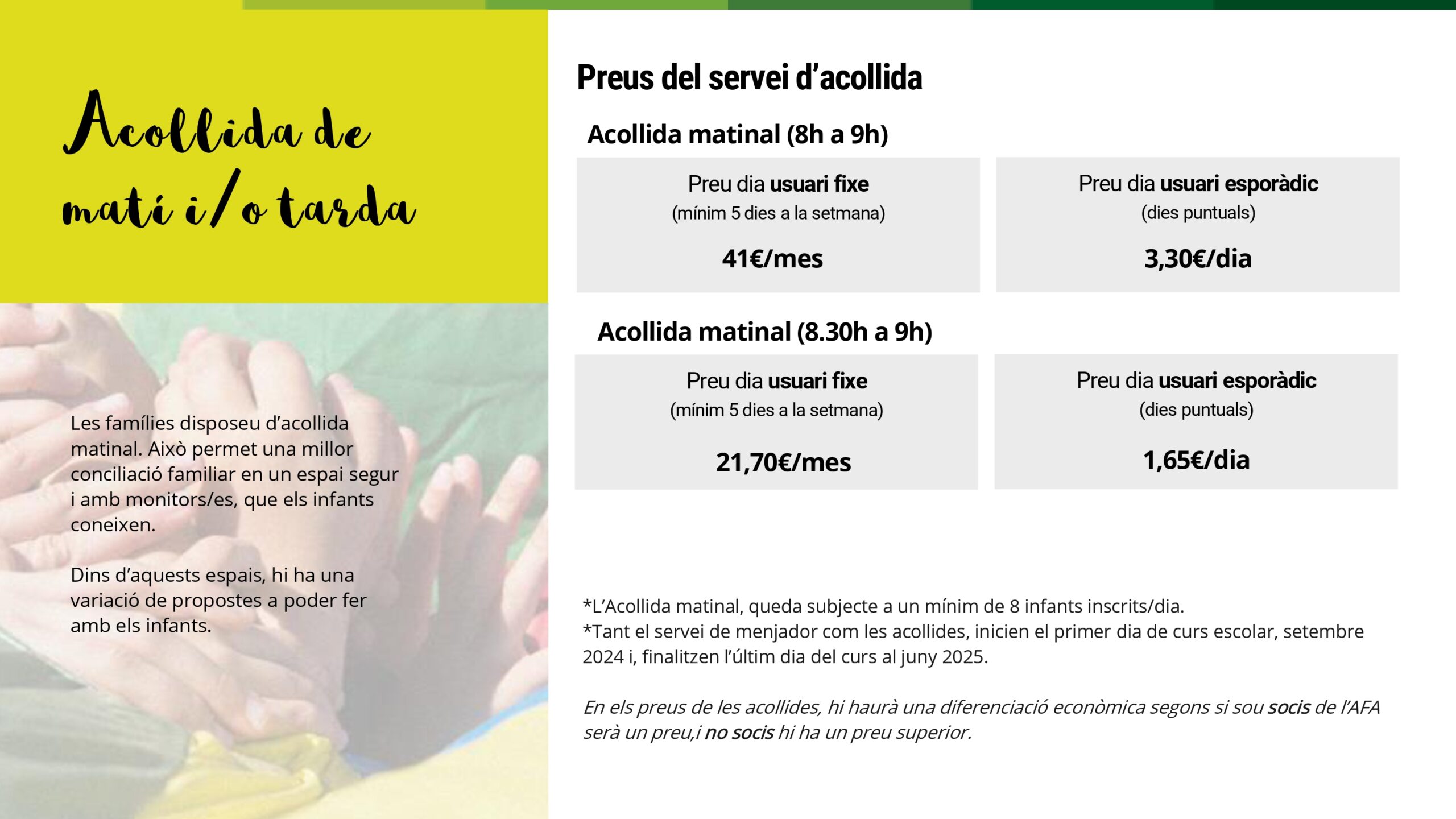 Acollida de matí i/o tarda

Les famílies disposeu d'acollida matinal. Això permet una millor conciliació familiar en un espai segur i amb monitors/es, que els infants coneixen.

Dins d'aquests espais, hi ha una variació de propostes a poder fer amb els infants.

Preus del servei d'acollida

Acollida matinal (8h a 9h)

Preu dia usuari fixe
(mínim 5 dies a la setmana)

41€/mes

Preu dia usuari esporàdic
(dies puntuals)

3,30€/dia

Acollida matinal (8.30h a 9h)

Preu dia usuari fixe
(mínim 5 dies a la setmana)

21,70€/mes

Preu dia usuari esporàdic
(dies puntuals)

1,65€/dia

*L'Acollida matinal, queda subjecte a un mínim de 8 infants inscrits/dia.
*Tant el servei de menjador com les acollides, inicien el primer dia de curs escolar, setembre 2024 i, finalitzen l'últim dia del curs al juny 2025.

En els preus de les acollides, hi haurà una diferenciació econòmica segons si sou socis de l'AFA serà un preu,i no socis hi ha un preu superior.